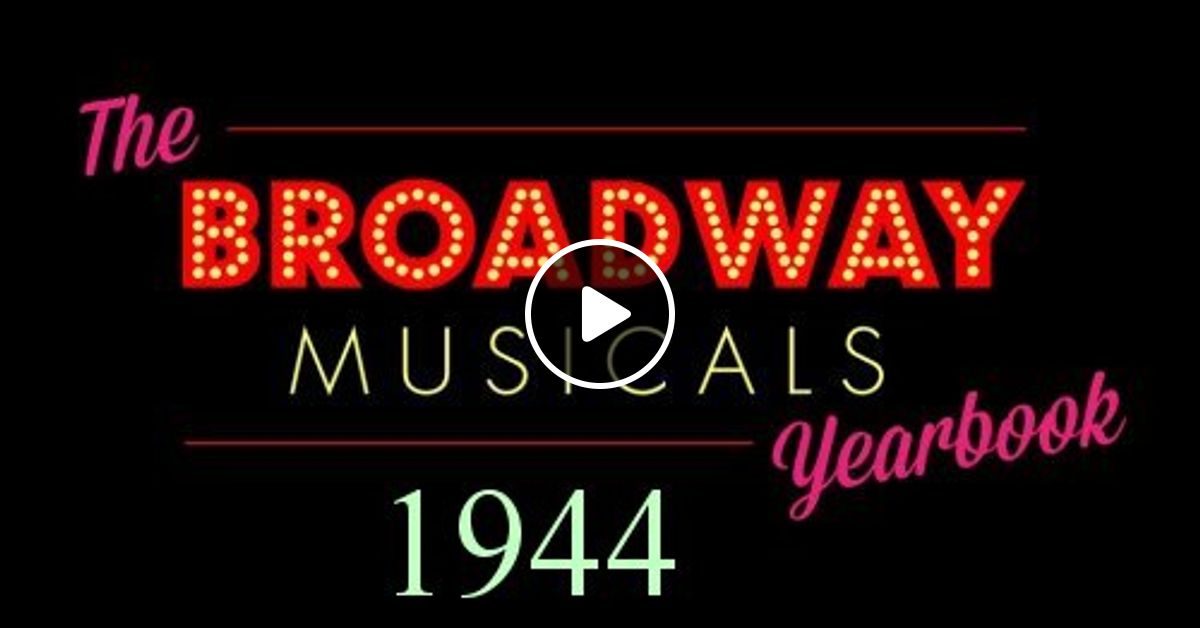 The
BROADWAY
MUSICALS
Yearbook
1944